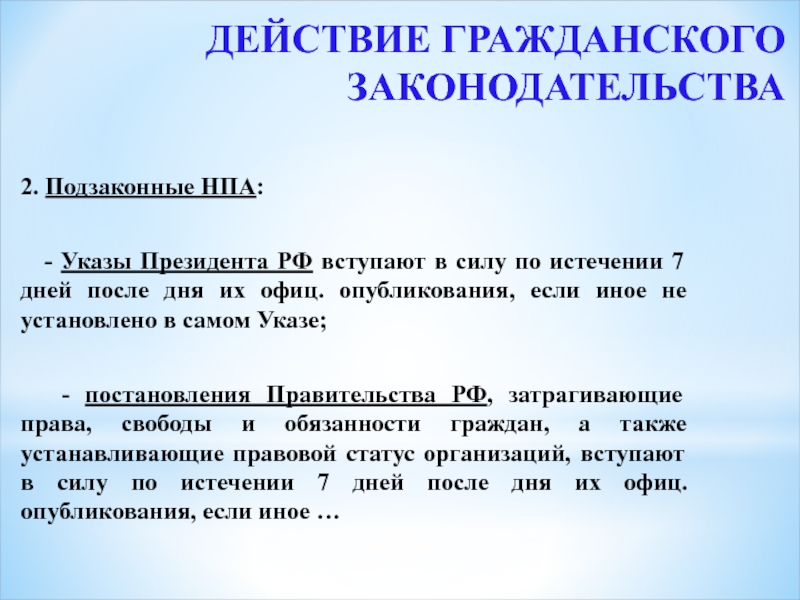 ДЕЙСТВИЕ ГРАЖДАНСКОГО ЗАКОНОДАТЕЛЬСТВА

2. Подзаконные НПА:

- Указы Президента РФ вступают в силу по истечении 7 дней после дня их офиц. опубликования, если иное не установлено в самом Указе;

- постановления Правительства РФ, затрагивающие права, свободы и обязанности граждан, а также устанавливающие правовой статус организаций, вступают в силу по истечении 7 дней после дня их офиц. опубликования, если иное …